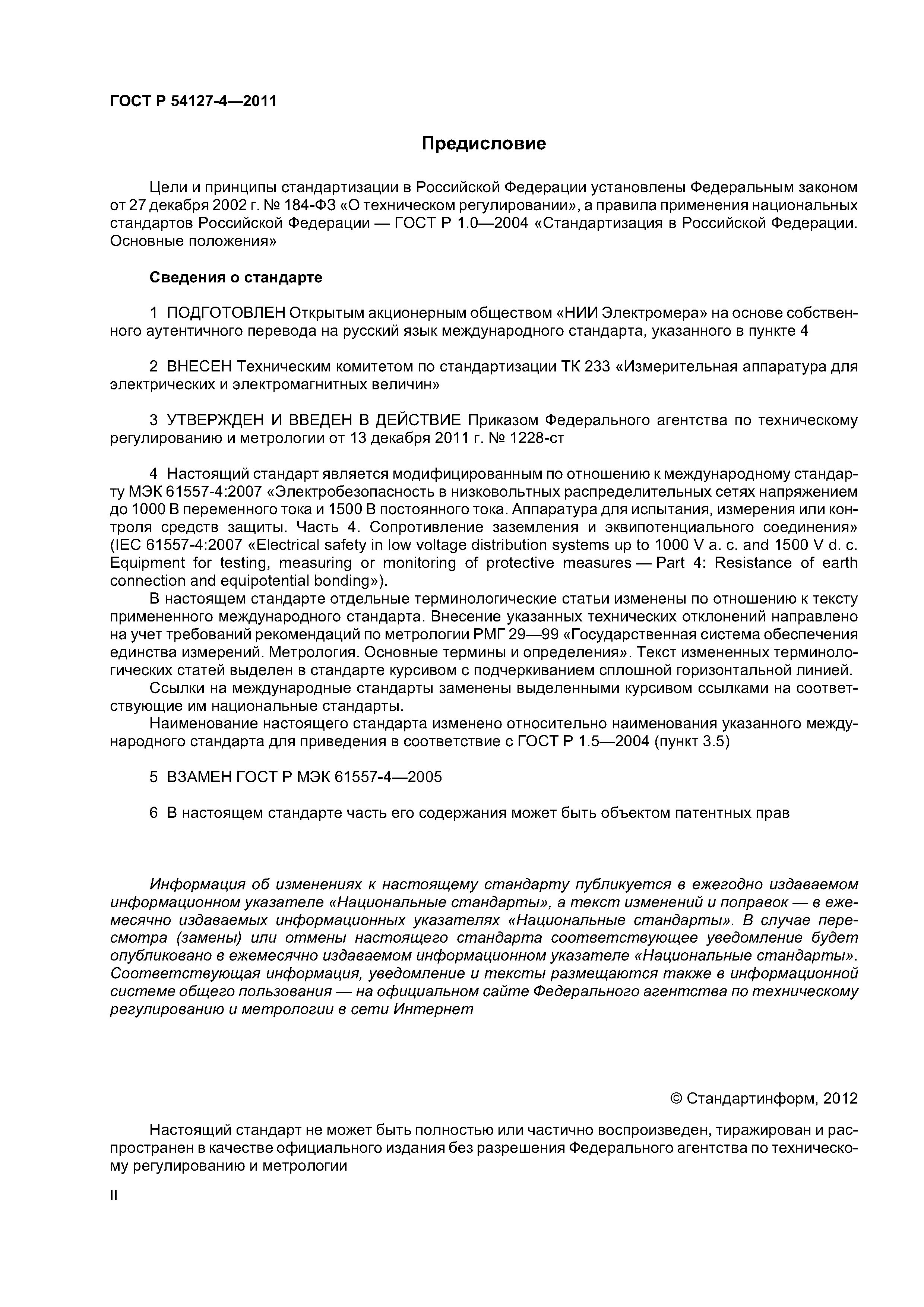 ГОСТ Р 54127-4—2011

Предисловие

Цели и принципы стандартизации в Российской Федерации установлены Федеральным законом от 27 декабря 2002 г. № 184-ФЗ «О техническом регулировании», а правила применения национальных стандартов Российской Федерации — ГОСТ Р 1.0—2004 «Стандартизация в Российской Федерации. Основные положения»

Сведения о стандарте

1 ПОДГОТОВЛЕН Открытым акционерным обществом «НИИ Электромера» на основе собственного аутентичного перевода на русский язык международного стандарта, указанного в пункте 4

2 ВНЕСЕН Техническим комитетом по стандартизации ТК 233 «Измерительная аппаратура для электрических и электромагнитных величин»

3 УТВЕРЖДЕН И ВВЕДЕН В ДЕЙСТВИЕ Приказом Федерального агентства по техническому регулированию и метрологии от 13 декабря 2011 г. № 1228-ст

4 Настоящий стандарт является модифицированным по отношению к международному стандарту МЭК 61557-4:2007 «Электробезопасность в низковольтных распределительных сетях напряжением до 1000 В переменного тока и 1500 В постоянного тока. Аппаратура для испытания, измерения или контроля средств защиты. Часть 4. Сопротивление заземления и эквипотенциального соединения» (IEC 61557-4:2007 «Electrical safety in low voltage distribution systems up to 1000 V a. c. and 1500 V d. c. Equipment for testing, measuring or monitoring of protective measures — Part 4: Resistance of earth connection and equipotential bonding»).

В настоящем стандарте отдельные терминологические статьи изменены по отношению к тексту примененного международного стандарта. Внесение указанных технических отклонений направлено на учет требований рекомендаций по метрологии РМГ 29—99 «Государственная система обеспечения единства измерений. Метрология. Основные термины и определения». Текст измененных терминологических статей выделен в стандарте курсивом с подчеркиванием сплошной горизонтальной линией.

Ссылки на международные стандарты заменены выделенными курсивом ссылками на соответствующие им национальные стандарты.

Наименование настоящего стандарта изменено относительно наименования указанного международного стандарта для приведения в соответствие с ГОСТ Р 1.5—2004 (пункт 3.5)

5 ВЗАМЕН ГОСТ Р МЭК 61557-4—2005

6 В настоящем стандарте часть его содержания может быть объектом патентных прав

Информация об изменениях к настоящему стандарту публикуется в ежегодно издаваемом информационном указателе «Национальные стандарты», а текст изменений и поправок — в ежемесячно издаваемых информационных указателях «Национальные стандарты». В случае пересмотра (замены) или отмены настоящего стандарта соответствующее уведомление будет опубликовано в ежемесячно издаваемом информационном указателе «Национальные стандарты». Соответствующая информация, уведомление и тексты размещаются также в информационной системе общего пользования — на официальном сайте Федерального агентства по техническому регулированию и метрологии в сети Интернет

© Стандартинформ, 2012

Настоящий стандарт не может быть полностью или частично воспроизведен, тиражирован и распространен в качестве официального издания без разрешения Федерального агентства по техническому регулированию и метрологии

II